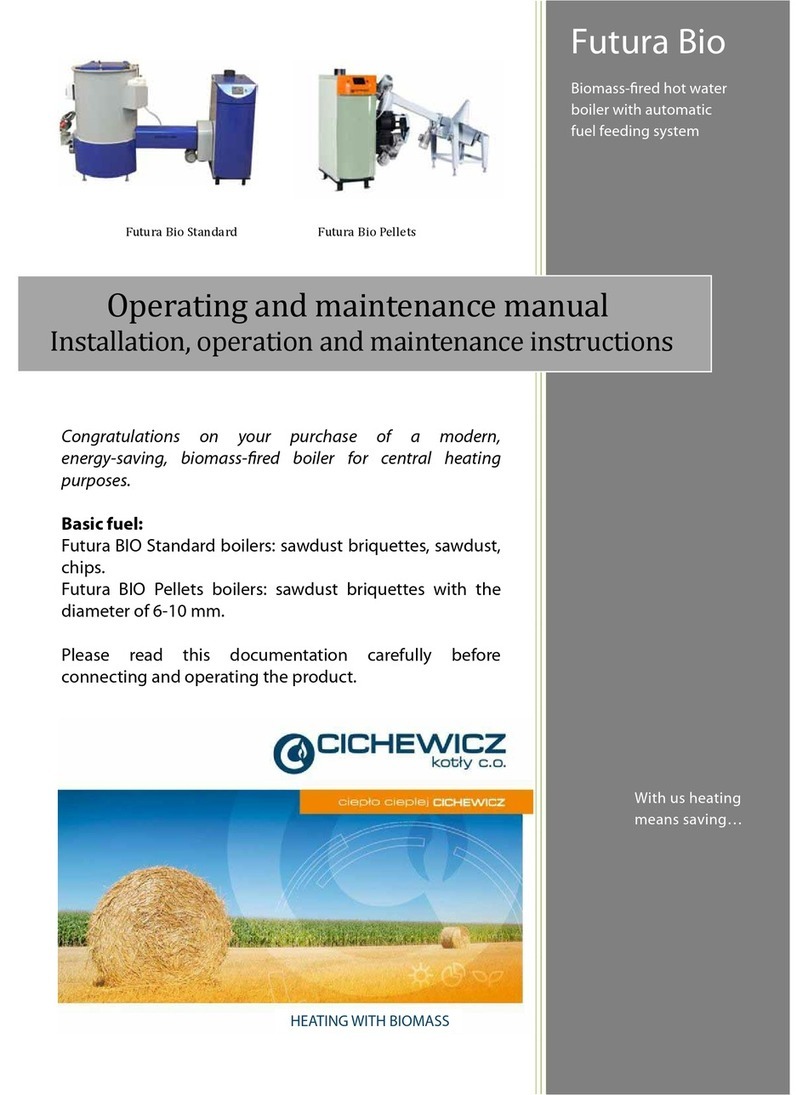 Futura Bio

Biomass-fired hot water boiler with automatic fuel feeding system

Futura Bio Standard

Futura Bio Pellets

Operating and maintenance manual
Installation, operation and maintenance instructions

Congratulations on your purchase of a modern, energy-saving, biomass-fired boiler for central heating purposes.

Basic fuel:
Futura BIO Standard boilers: sawdust briquettes, sawdust, chips.
Futura BIO Pellets boilers: sawdust briquettes with the diameter of 6-10 mm.

Please read this documentation carefully before connecting and operating the product.

CICHEWICZ
kotły c.o.

ciepło cieplej CICHEWICZ

HEATING WITH BIOMASS

With us heating means saving…